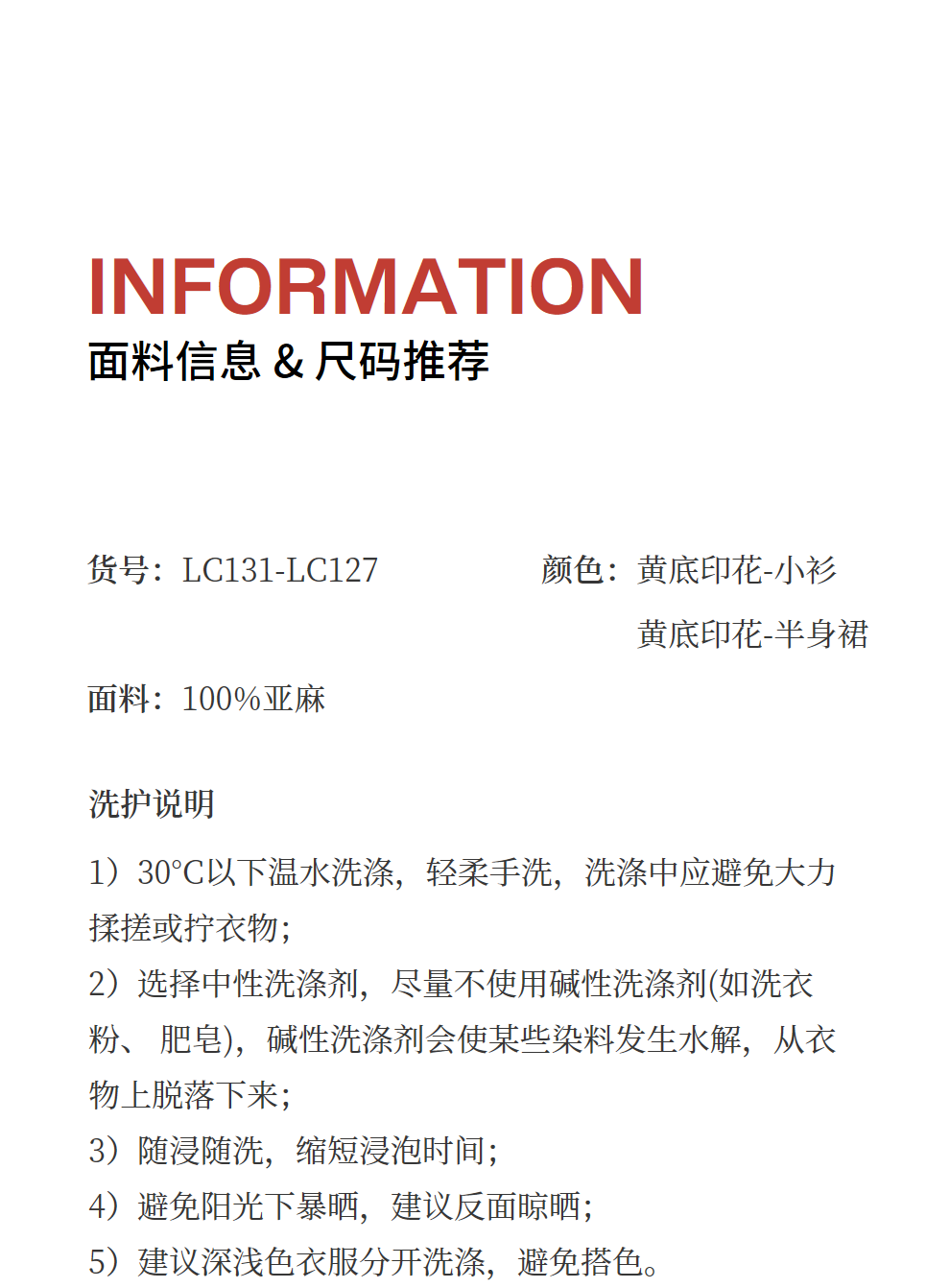 INFORMATION
面料信息 & 尺码推荐

货号：LC131-LC127 颜色：黄底印花-小衫
黄底印花-半身裙

面料：100%亚麻

洗护说明

1）30°C以下温水洗涤，轻柔手洗，洗涤中应避免大力揉搓或拧衣物；

2）选择中性洗涤剂，尽量不使用碱性洗涤剂(如洗衣粉、肥皂)，碱性洗涤剂会使某些染料发生水解，从衣物上脱落下来；

3）随浸随洗，缩短浸泡时间；

4）避免阳光下暴晒，建议反面晾晒；

5）建议深浅色衣服分开洗涤，避免搭色。